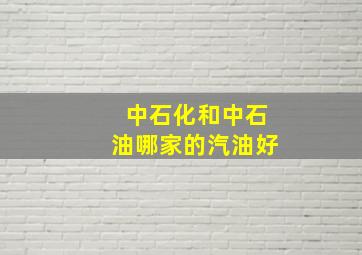 中石化和中石油哪家的汽油好